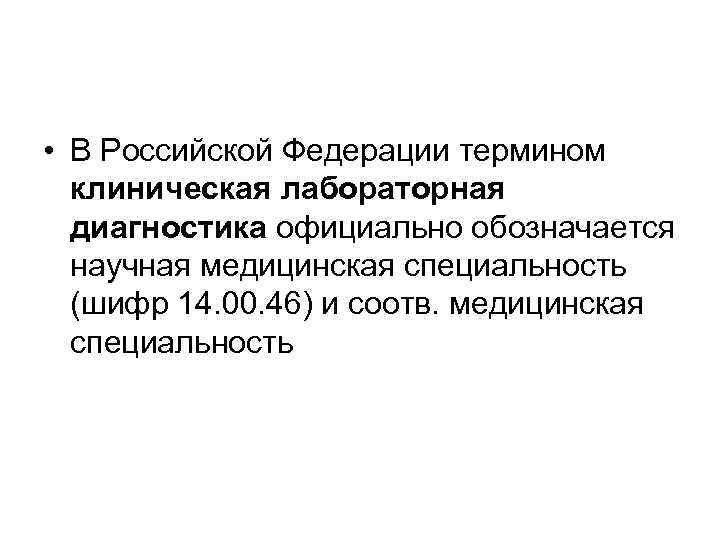 • В Российской Федерации термином клиническая лабораторная диагностика официально обозначается научная медицинская специальность (шифр 14.00.46) и соотв. медицинская специальность